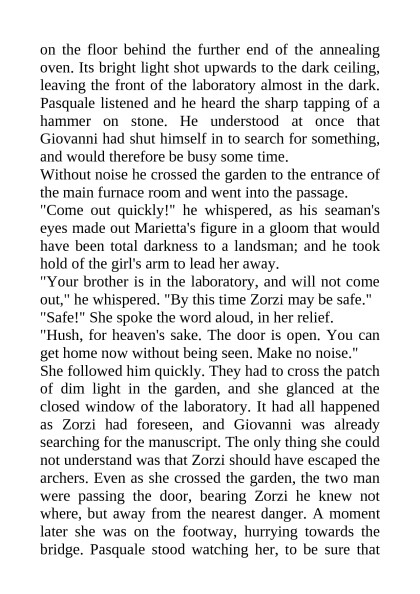 on the floor behind the further end of the annealing oven. Its bright light shot upwards to the dark ceiling, leaving the front of the laboratory almost in the dark. Pasquale listened and he heard the sharp tapping of a hammer on stone. He understood at once that Giovanni had shut himself in to search for something, and would therefore be busy some time.
Without noise he crossed the garden to the entrance of the main furnace room and went into the passage.
"Come out quickly!" he whispered, as his seaman's eyes made out Marietta's figure in a gloom that would have been total darkness to a landsman; and he took hold of the girl's arm to lead her away.
"Your brother is in the laboratory, and will not come out," he whispered. "By this time Zorzi may be safe."
"Safe!" She spoke the word aloud, in her relief.
"Hush, for heaven's sake. The door is open. You can get home now without being seen. Make no noise."
She followed him quickly. They had to cross the patch of dim light in the garden, and she glanced at the closed window of the laboratory. It had all happened as Zorzi had foreseen, and Giovanni was already searching for the manuscript. The only thing she could not understand was that Zorzi should have escaped the archers. Even as she crossed the garden, the two man were passing the door, bearing Zorzi he knew not where, but away from the nearest danger. A moment later she was on the footway, hurrying towards the bridge. Pasquale stood watching her, to be sure that